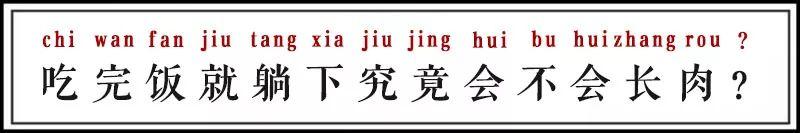 chi wan fan jiu tang xia jiu jing hui bu huizhang rou ?

吃完饭就躺下究竟会不会长肉？